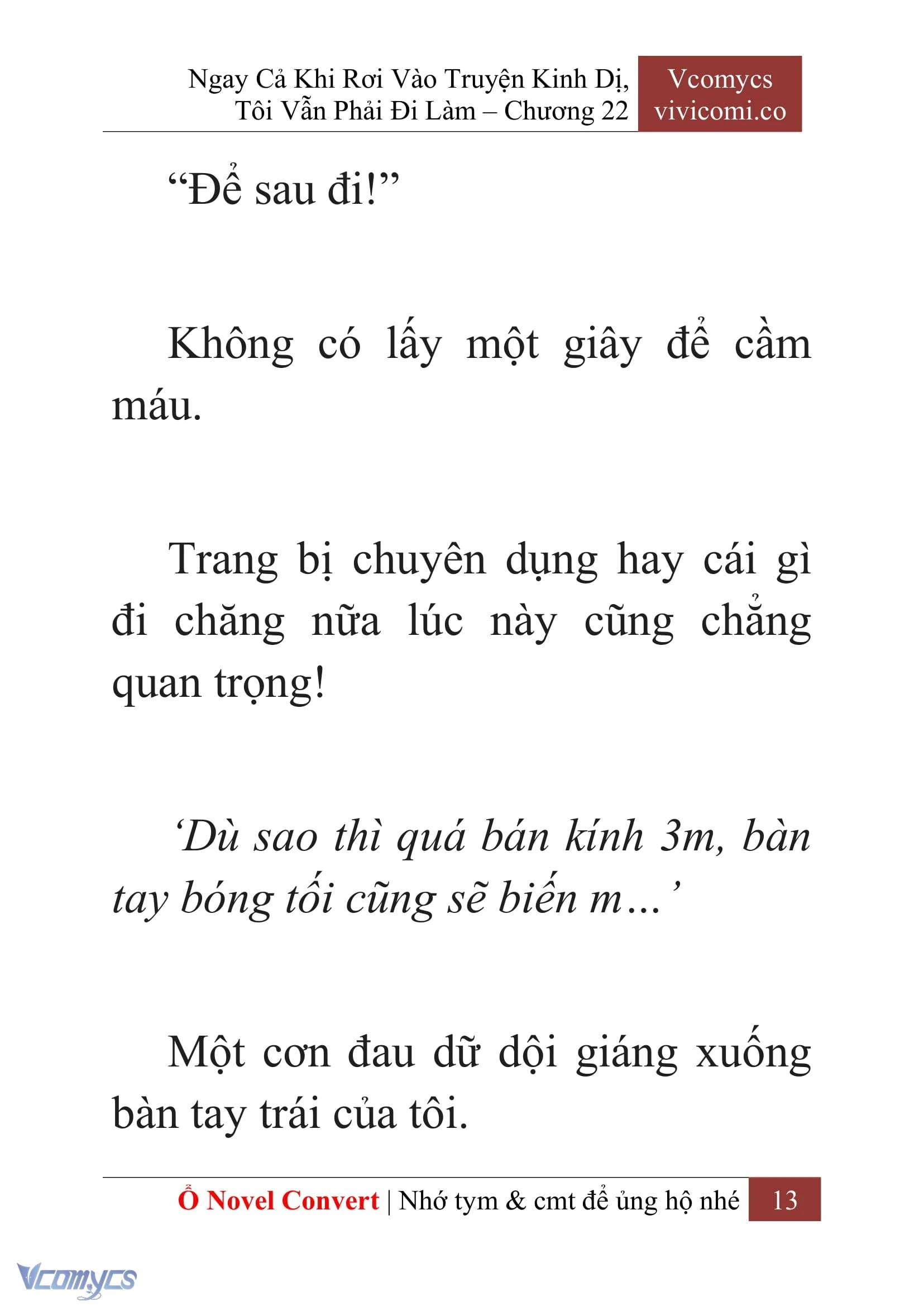 Ngay Cả Khi Rơi Vào Truyện Kinh Dị, Tôi Vẫn Phải Đi Làm – Chương 22

Vcomycs
vivicomi.co

“Để sau đi!”

Không có lấy một giây để cầm máu.

Trang bị chuyên dụng hay cái gì đi chăng nữa lúc này cũng chẳng quan trọng!

‘Dù sao thì quá bán kính 3m, bàn tay bóng tối cũng sẽ biến m…’

Một cơn đau dữ dội giáng xuống bàn tay trái của tôi.

Ổ Novel Convert | Nhớ tym & cmt để ủng hộ nhé 13

Vcomycs